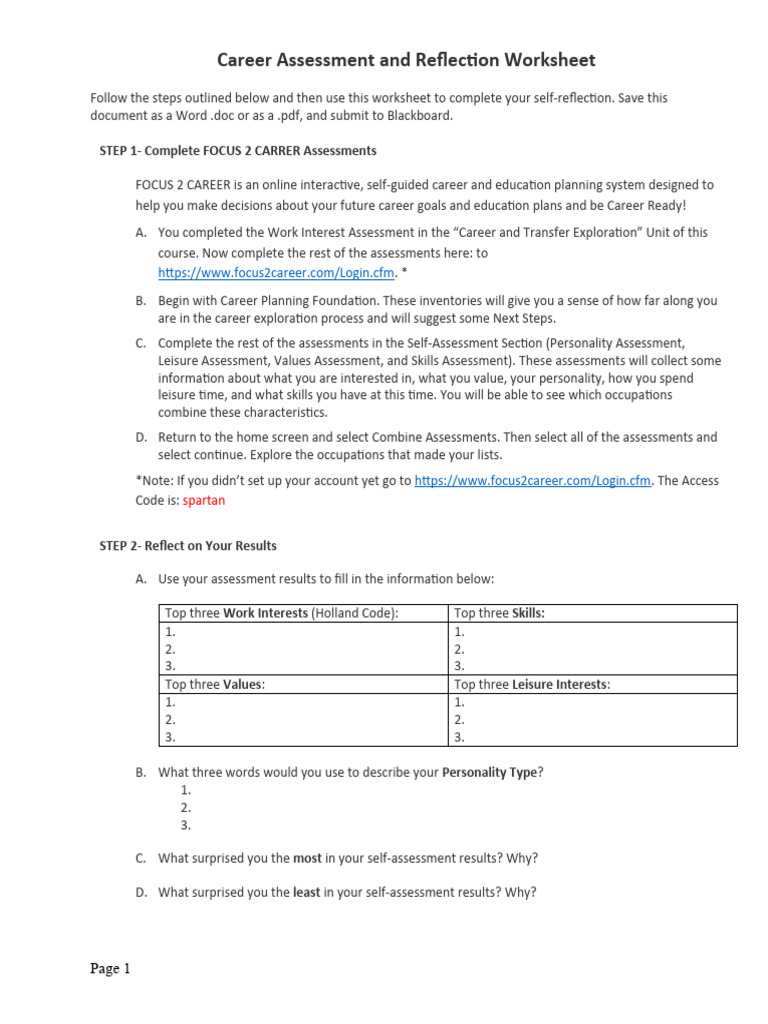 Career Assessment and Reflection Worksheet

Follow the steps outlined below and then use this worksheet to complete your self-reflection. Save this document as a Word .doc or as a .pdf, and submit to Blackboard.

STEP 1- Complete FOCUS 2 CARRER Assessments

FOCUS 2 CAREER is an online interactive, self-guided career and education planning system designed to help you make decisions about your future career goals and education plans and be Career Ready!

A. You completed the Work Interest Assessment in the "Career and Transfer Exploration" Unit of this course. Now complete the rest of the assessments here: to https://www.focus2career.com/Login.cfm. *

B. Begin with Career Planning Foundation. These inventories will give you a sense of how far along you are in the career exploration process and will suggest some Next Steps.

C. Complete the rest of the assessments in the Self-Assessment Section (Personality Assessment, Leisure Assessment, Values Assessment, and Skills Assessment). These assessments will collect some information about what you are interested in, what you value, your personality, how you spend leisure time, and what skills you have at this time. You will be able to see which occupations combine these characteristics.

D. Return to the home screen and select Combine Assessments. Then select all of the assessments and select continue. Explore the occupations that made your lists.

*Note: If you didn't set up your account yet go to https://www.focus2career.com/Login.cfm. The Access Code is: spartan

STEP 2- Reflect on Your Results

A. Use your assessment results to fill in the information below:

| Top three Work Interests (Holland Code): | Top three Skills: |
|---|---|
| 1.<br>2.<br>3. | 1.<br>2.<br>3. |
| Top three Values: | Top three Leisure Interests: |
| 1.<br>2.<br>3. | 1.<br>2.<br>3. |

B. What three words would you use to describe your Personality Type?
1.
2.
3.

C. What surprised you the most in your self-assessment results? Why?

D. What surprised you the least in your self-assessment results? Why?

Page 1